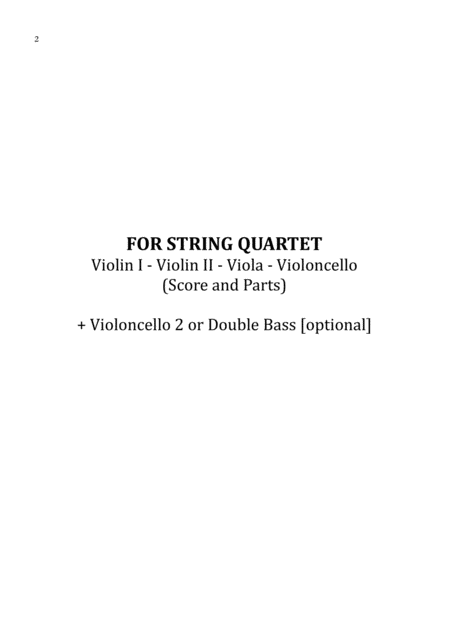 2

FOR STRING QUARTET
Violin I - Violin II - Viola - Violoncello
(Score and Parts)

+ Violoncello 2 or Double Bass [optional]